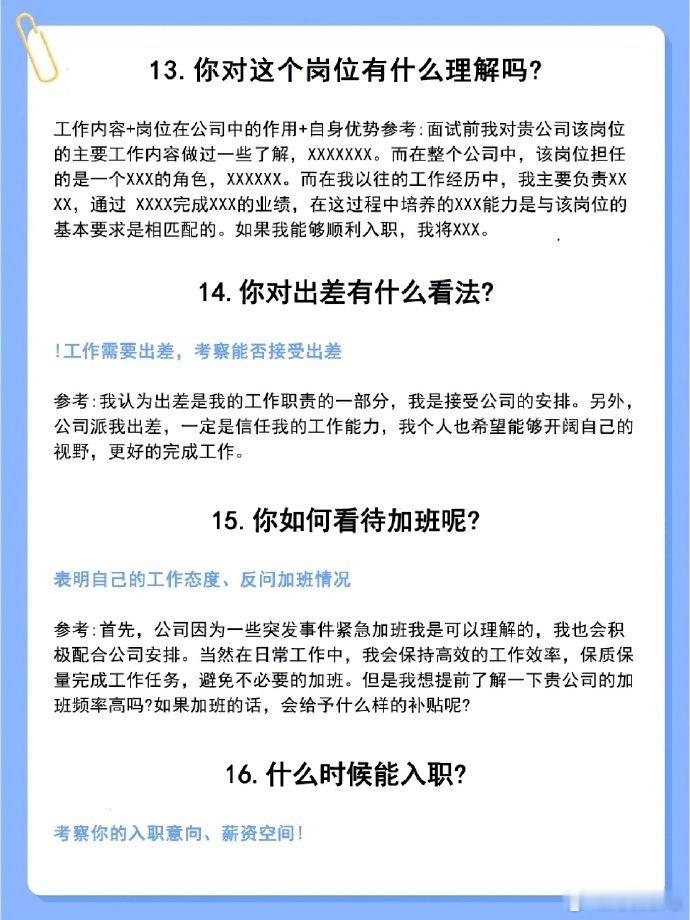 13. 你对这个岗位有什么理解吗?

工作内容+岗位在公司中的作用+自身优势参考:面试前我对贵公司该岗位的主要工作内容做过一些了解，XXXXXXX。而在整个公司中，该岗位担任的是一个XXX的角色，XXXXXX。而在我以往的工作经历中，我主要负责XXXX，通过 XXXX完成XXX的业绩，在这过程中培养的XXX能力是与该岗位的基本要求是相匹配的。如果我能够顺利入职，我将XXX。

14. 你对出差有什么看法?

!工作需要出差，考察能否接受出差

参考:我认为出差是我的工作职责的一部分，我是接受公司的安排。另外，公司派我出差，一定是信任我的工作能力，我个人也希望能够开阔自己的视野，更好的完成工作。

15. 你如何看待加班呢?

表明自己的工作态度、反问加班情况

参考:首先，公司因为一些突发事件紧急加班我是可以理解的，我也会积极配合公司安排。当然在日常工作中，我会保持高效的工作效率，保质保量完成工作任务，避免不必要的加班。但是我想提前了解一下贵公司的加班频率高吗?如果加班的话，会给予什么样的补贴呢?

16. 什么时候能入职?

考察你的入职意向、薪资空间!